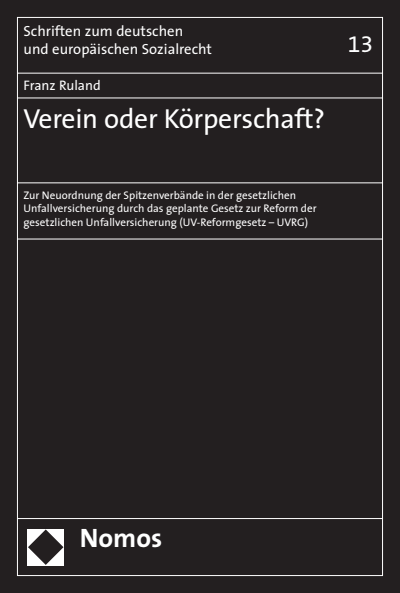 Schriften zum deutschen und europäischen Sozialrecht

13

Franz Ruland

Verein oder Körperschaft?

Zur Neuordnung der Spitzenverbände in der gesetzlichen Unfallversicherung durch das geplante Gesetz zur Reform der gesetzlichen Unfallversicherung (UV-Reformgesetz – UVRG)

Nomos